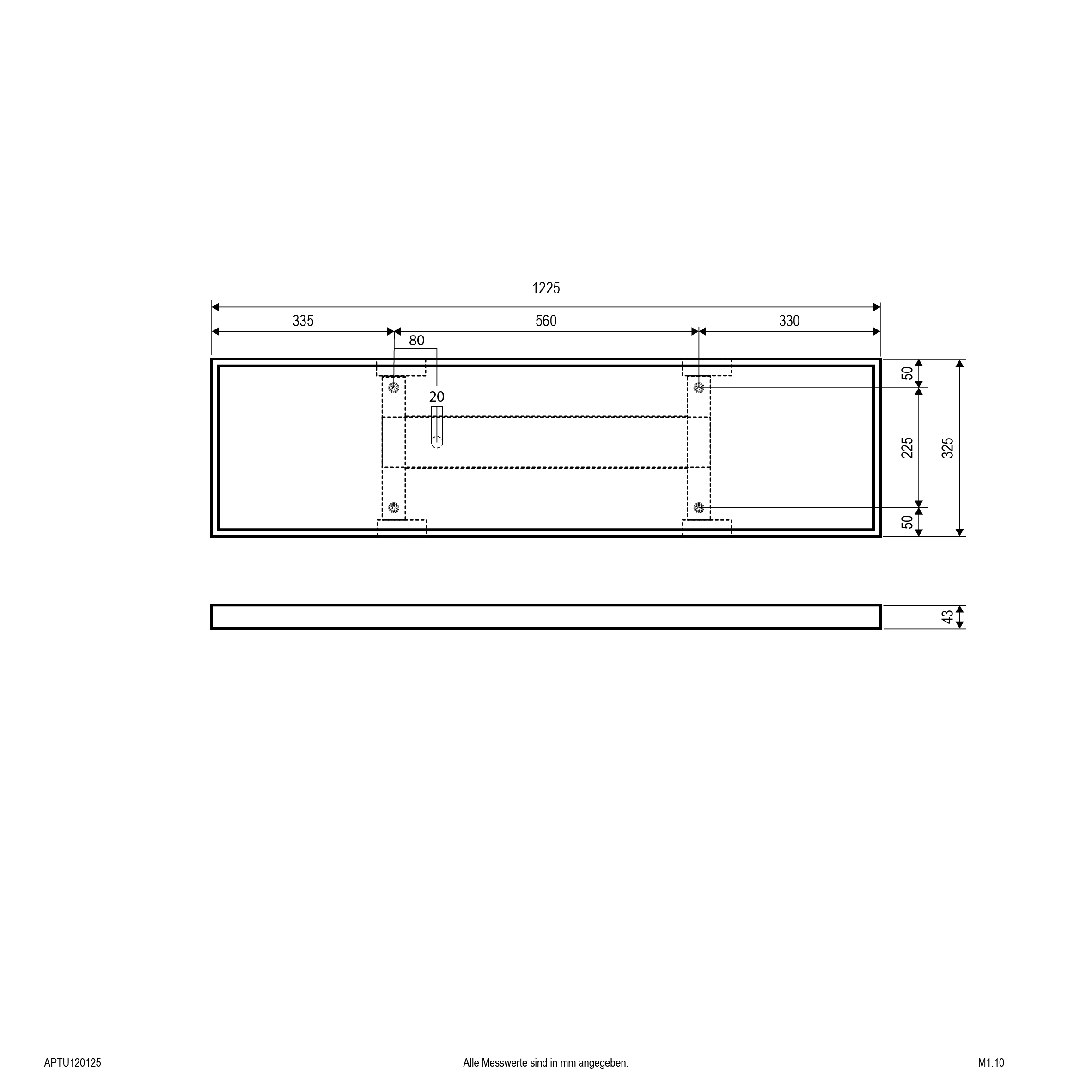 1225

335

560

330

80

20

50

225

325

50

43

APTU120125

Alle Messwerte sind in mm angegeben.

M1:10